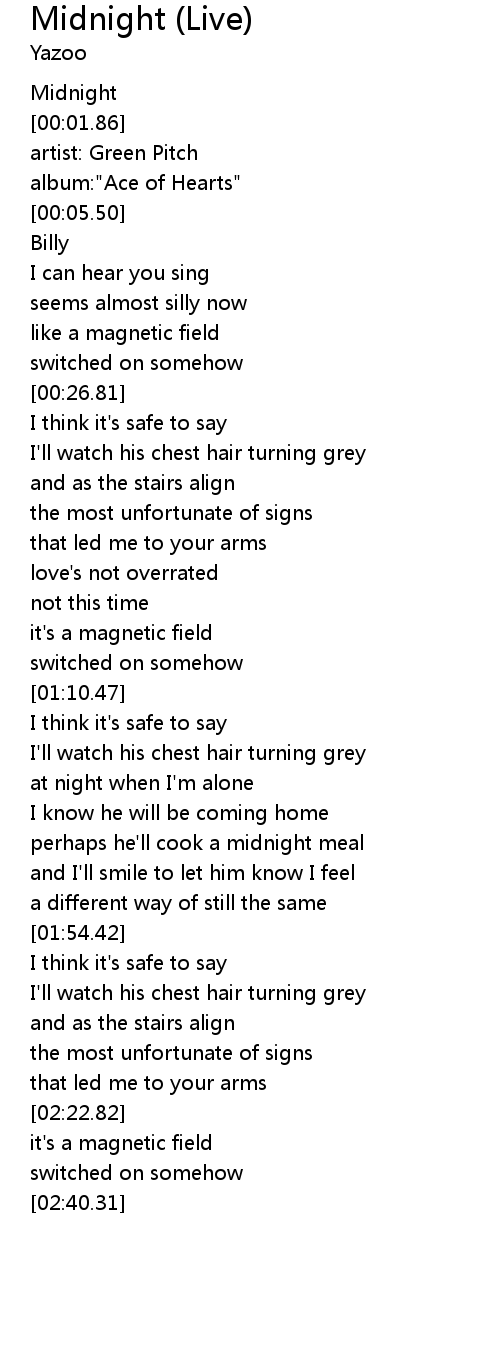 Midnight (Live)
Yazoo

Midnight
[00:01.86]
artist: Green Pitch
album:"Ace of Hearts"
[00:05.50]
Billy
I can hear you sing
seems almost silly now
like a magnetic field
switched on somehow
[00:26.81]
I think it's safe to say
I'll watch his chest hair turning grey
and as the stairs align
the most unfortunate of signs
that led me to your arms
love's not overrated
not this time
it's a magnetic field
switched on somehow
[01:10.47]
I think it's safe to say
I'll watch his chest hair turning grey
at night when I'm alone
I know he will be coming home
perhaps he'll cook a midnight meal
and I'll smile to let him know I feel
a different way of still the same
[01:54.42]
I think it's safe to say
I'll watch his chest hair turning grey
and as the stairs align
the most unfortunate of signs
that led me to your arms
[02:22.82]
it's a magnetic field
switched on somehow
[02:40.31]